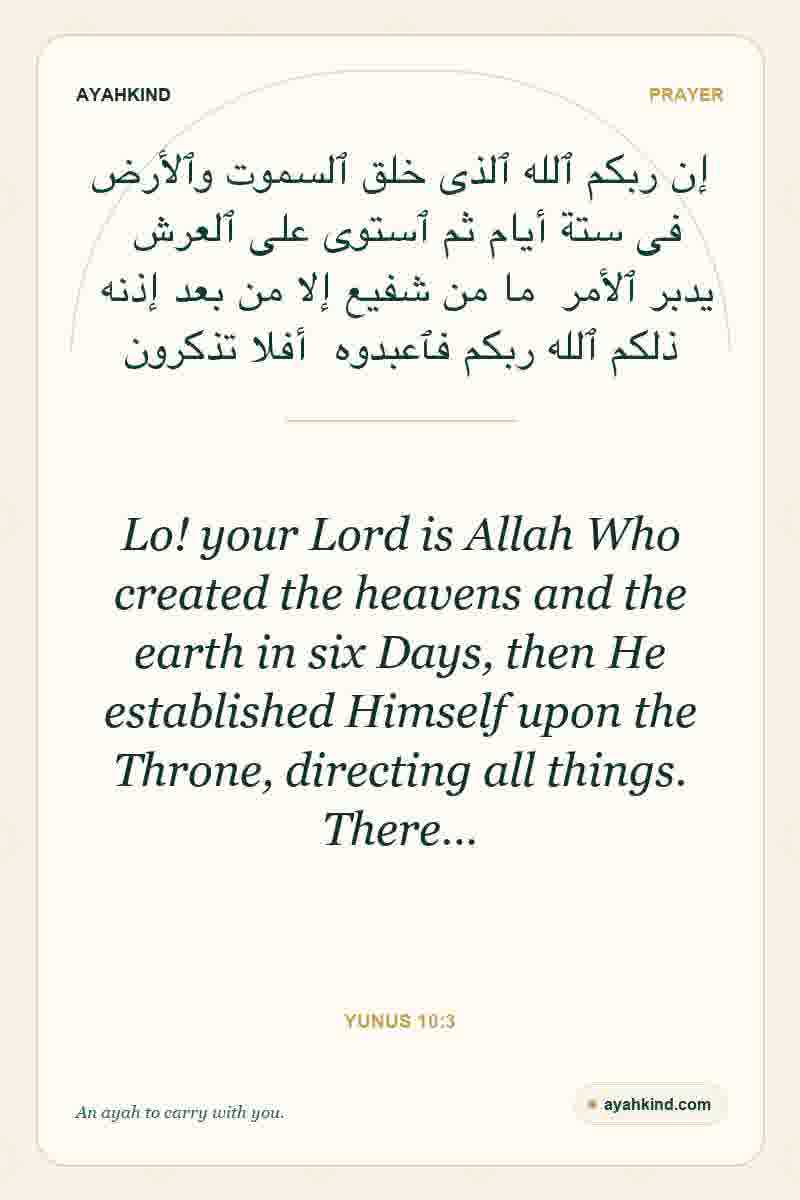 AYAHKIND

PRAYER

إن ربكم ٱلله ٱلذى خلق ٱلسموت وٱلأرض فى ستة أيام ثم ٱستوى على ٱلعرش يدبر ٱلأمر ما من شفيع إلا من بعد إذنه ذلكم ٱلله ربكم فٱعبدوه أفلا تذكرون

Lo! your Lord is Allah Who created the heavens and the earth in six Days, then He established Himself upon the Throne, directing all things. There...

YUNUS 10:3

An ayah to carry with you.

ayahkind.com